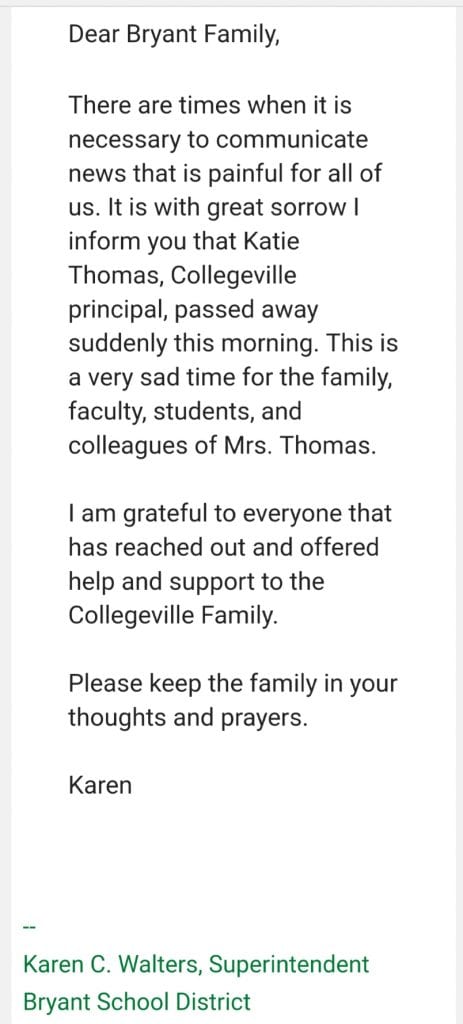 Dear Bryant Family,

There are times when it is necessary to communicate news that is painful for all of us. It is with great sorrow I inform you that Katie Thomas, Collegeville principal, passed away suddenly this morning. This is a very sad time for the family, faculty, students, and colleagues of Mrs. Thomas.

I am grateful to everyone that has reached out and offered help and support to the Collegeville Family.

Please keep the family in your thoughts and prayers.

Karen

--
Karen C. Walters, Superintendent
Bryant School District